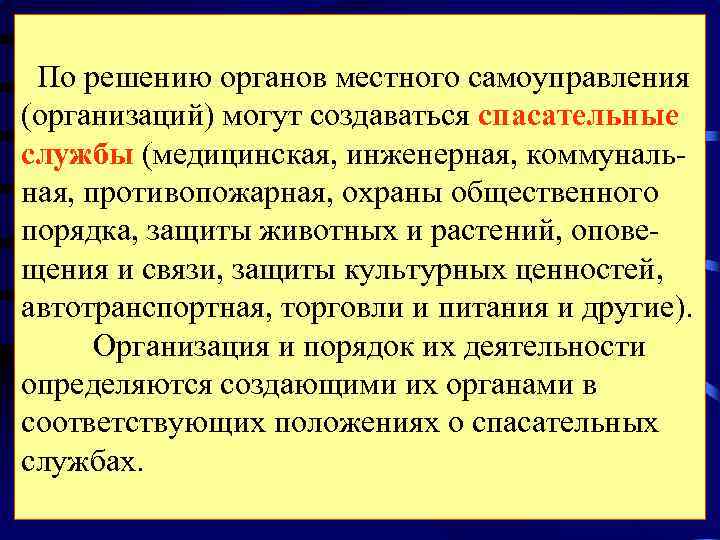 По решению органов местного самоуправления (организаций) могут создаваться спасательные службы (медицинская, инженерная, коммунальная, противопожарная, охраны общественного порядка, защиты животных и растений, оповещения и связи, защиты культурных ценностей, автотранспортная, торговли и питания и другие).

Организация и порядок их деятельности определяются создающими их органами в соответствующих положениях о спасательных службах.